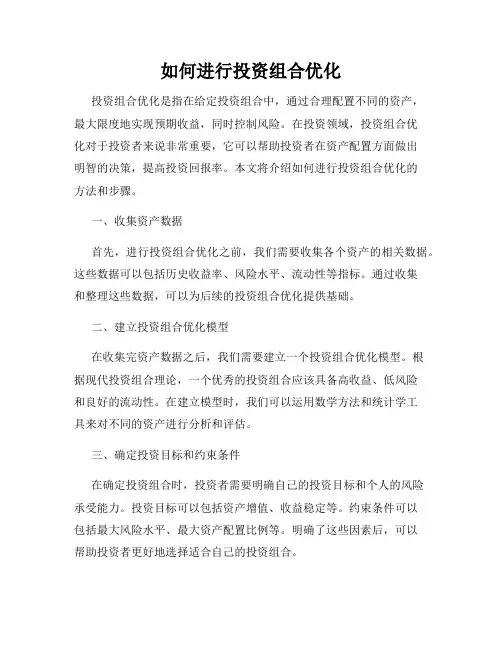 如何进行投资组合优化

投资组合优化是指在给定投资组合中，通过合理配置不同的资产，最大限度地实现预期收益，同时控制风险。在投资领域，投资组合优化对于投资者来说非常重要，它可以帮助投资者在资产配置方面做出明智的决策，提高投资回报率。本文将介绍如何进行投资组合优化的方法和步骤。

一、收集资产数据

首先，进行投资组合优化之前，我们需要收集各个资产的相关数据。这些数据可以包括历史收益率、风险水平、流动性等指标。通过收集和整理这些数据，可以为后续的投资组合优化提供基础。

二、建立投资组合优化模型

在收集完资产数据之后，我们需要建立一个投资组合优化模型。根据现代投资组合理论，一个优秀的投资组合应该具备高收益、低风险和良好的流动性。在建立模型时，我们可以运用数学方法和统计学工具来对不同的资产进行分析和评估。

三、确定投资目标和约束条件

在确定投资组合时，投资者需要明确自己的投资目标和个人的风险承受能力。投资目标可以包括资产增值、收益稳定等。约束条件可以包括最大风险水平、最大资产配置比例等。明确了这些因素后，可以帮助投资者更好地选择适合自己的投资组合。